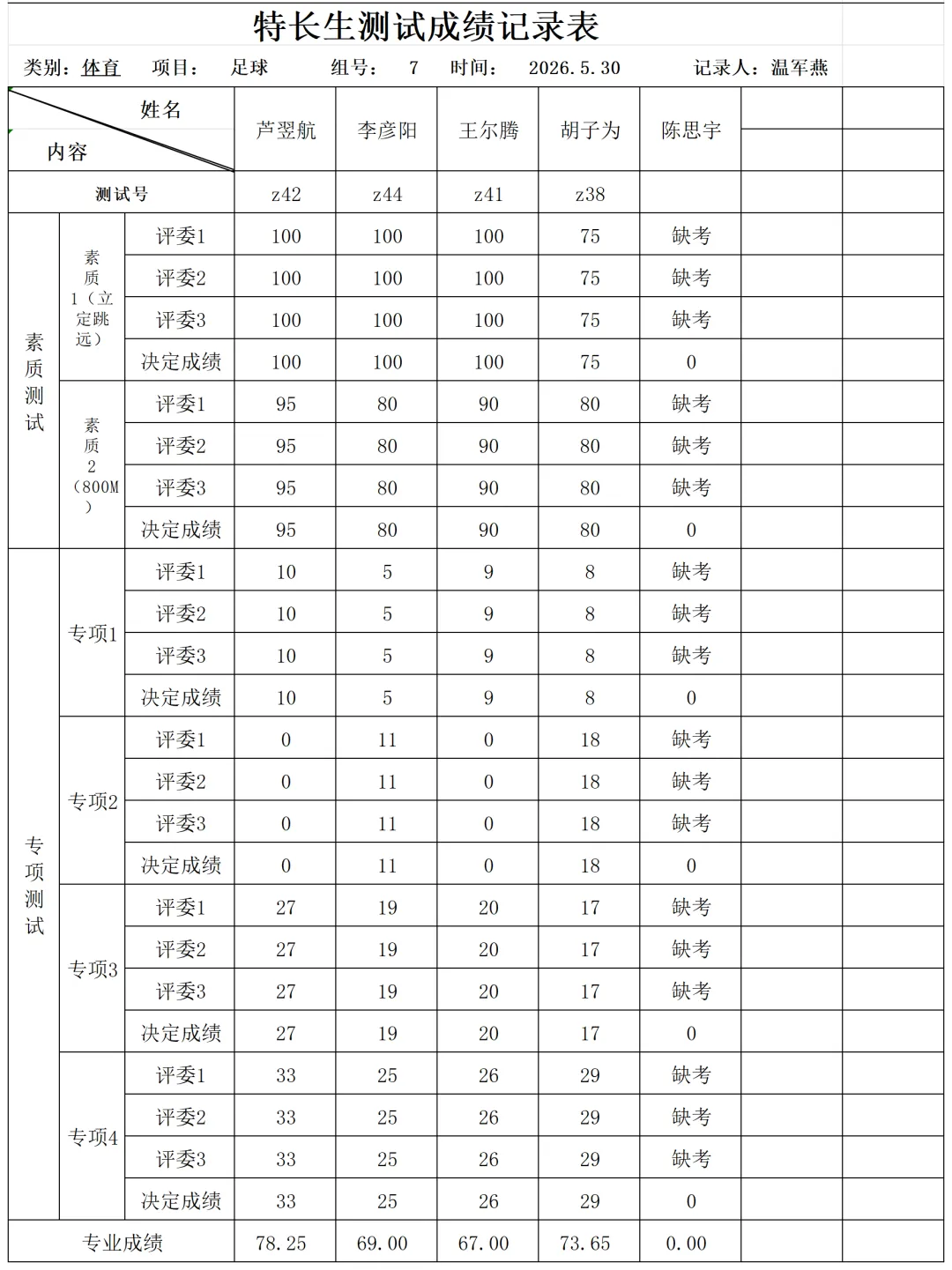 特长生测试成绩记录表

类别：体育 项目： 足球 组号： 7 时间： 2026.5.30 记录人：温军燕

| 姓名 内容 | | | 芦翌航 | 李彦阳 | 王尔腾 | 胡子为 | 陈思宇 | | |
|---|---|---|---|---|---|---|---|---|---|
| 测试号 | | | z42 | z44 | z41 | z38 | | | |
| 素质测试 | 素质1（立定跳远） | 评委1 | 100 | 100 | 100 | 75 | 缺考 | | |
| | | 评委2 | 100 | 100 | 100 | 75 | 缺考 | | |
| | | 评委3 | 100 | 100 | 100 | 75 | 缺考 | | |
| | | 决定成绩 | 100 | 100 | 100 | 75 | 0 | | |
| | 素质2（800M） | 评委1 | 95 | 80 | 90 | 80 | 缺考 | | |
| | | 评委2 | 95 | 80 | 90 | 80 | 缺考 | | |
| | | 评委3 | 95 | 80 | 90 | 80 | 缺考 | | |
| | | 决定成绩 | 95 | 80 | 90 | 80 | 0 | | |
| 专项测试 | 专项1 | 评委1 | 10 | 5 | 9 | 8 | 缺考 | | |
| | | 评委2 | 10 | 5 | 9 | 8 | 缺考 | | |
| | | 评委3 | 10 | 5 | 9 | 8 | 缺考 | | |
| | | 决定成绩 | 10 | 5 | 9 | 8 | 0 | | |
| | 专项2 | 评委1 | 0 | 11 | 0 | 18 | 缺考 | | |
| | | 评委2 | 0 | 11 | 0 | 18 | 缺考 | | |
| | | 评委3 | 0 | 11 | 0 | 18 | 缺考 | | |
| | | 决定成绩 | 0 | 11 | 0 | 18 | 0 | | |
| | 专项3 | 评委1 | 27 | 19 | 20 | 17 | 缺考 | | |
| | | 评委2 | 27 | 19 | 20 | 17 | 缺考 | | |
| | | 评委3 | 27 | 19 | 20 | 17 | 缺考 | | |
| | | 决定成绩 | 27 | 19 | 20 | 17 | 0 | | |
| | 专项4 | 评委1 | 33 | 25 | 26 | 29 | 缺考 | | |
| | | 评委2 | 33 | 25 | 26 | 29 | 缺考 | | |
| | | 评委3 | 33 | 25 | 26 | 29 | 缺考 | | |
| | | 决定成绩 | 33 | 25 | 26 | 29 | 0 | | |
| 专业成绩 | | | 78.25 | 69.00 | 67.00 | 73.65 | 0.00 | | |